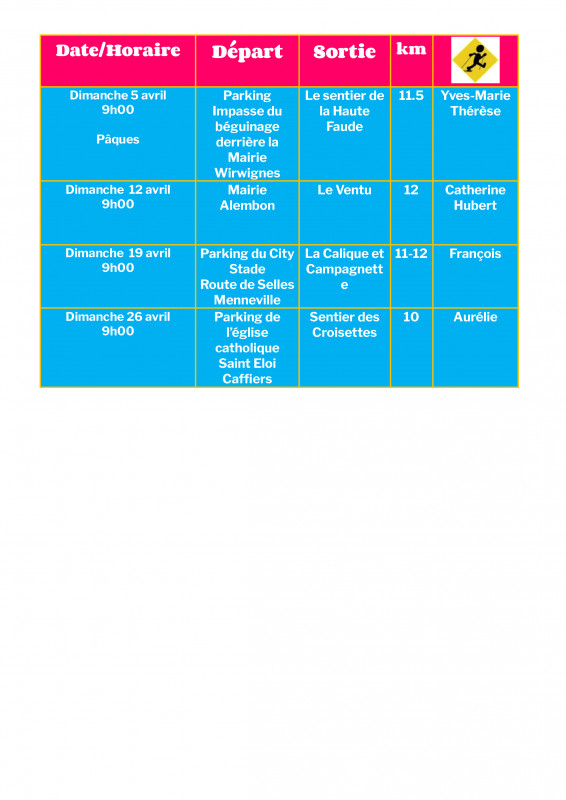 | Date/Horaire | Départ | Sortie | km | |
|---|---|---|---|---|
| Dimanche 5 avril 9h00 Pâques | Parking Impasse du béguinage derrière la Mairie Wirwignes | Le sentier de la Haute Faude | 11.5 | Yves-Marie Thérèse |
| Dimanche 12 avril 9h00 | Mairie Alembon | Le Ventu | 12 | Catherine Hubert |
| Dimanche 19 avril 9h00 | Parking du City Stade Route de Selles Menneville | La Calique et Campagnette | 11-12 | François |
| Dimanche 26 avril 9h00 | Parking de l'église catholique Saint Eloi Caffiers | Sentier des Croisettes | 10 | Aurélie |